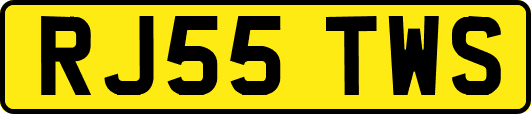 RJ55 TWS